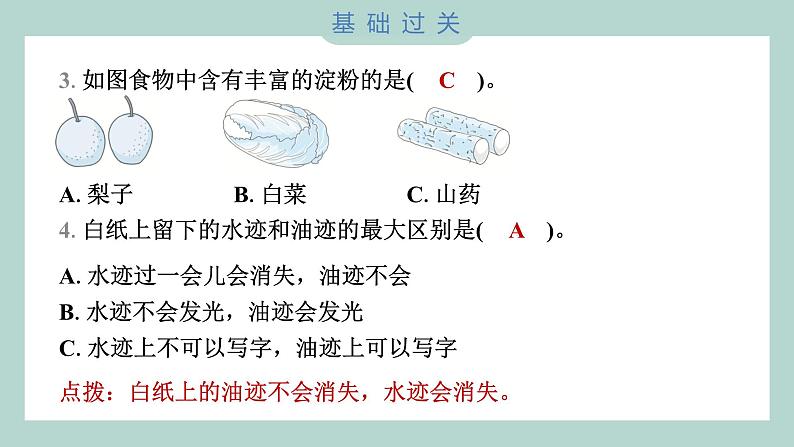 基础过关

3. 如图食物中含有丰富的淀粉的是( C )。

A. 梨子　　B. 白菜　　C. 山药

4. 白纸上留下的水迹和油迹的最大区别是( A )。

A. 水迹过一会儿会消失，油迹不会

B. 水迹不会发光，油迹会发光

C. 水迹上不可以写字，油迹上可以写字

点拨：白纸上的油迹不会消失，水迹会消失。